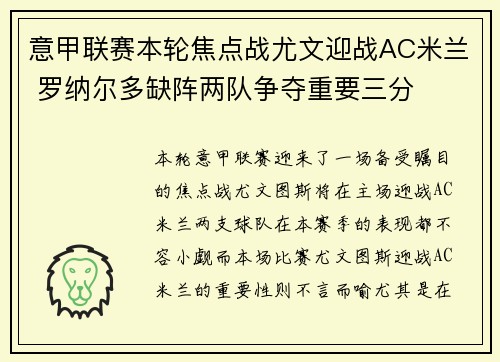 意甲联赛本轮焦点战尤文迎战AC米兰 罗纳尔多缺阵两队争夺重要三分

本轮意甲联赛迎来了一场备受瞩目的焦点战尤文图斯将在主场迎战AC米兰两支球队在本赛季的表现都不容小觑而本场比赛尤文图斯迎战AC米兰的重要性则不言而喻尤其是在